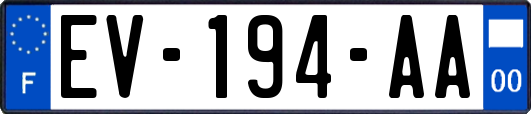 F

EV-194-AA

00